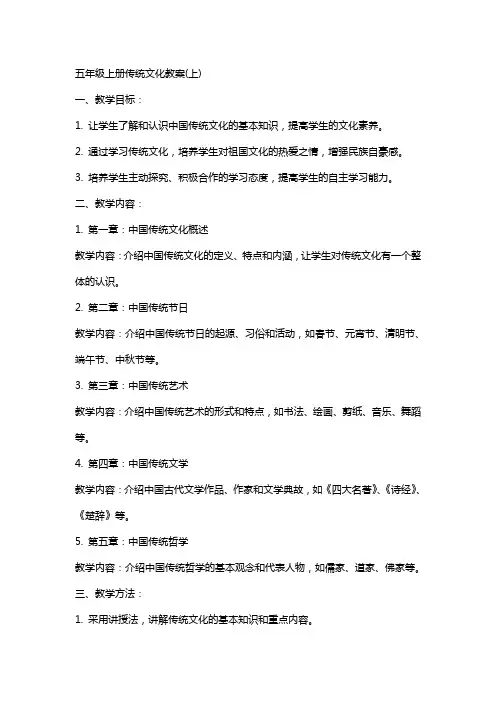 五年级上册传统文化教案(上)

一、教学目标：

1. 让学生了解和认识中国传统文化的基本知识，提高学生的文化素养。

2. 通过学习传统文化，培养学生对祖国文化的热爱之情，增强民族自豪感。

3. 培养学生主动探究、积极合作的学习态度，提高学生的自主学习能力。

二、教学内容：

1. 第一章：中国传统文化概述

教学内容：介绍中国传统文化的定义、特点和内涵，让学生对传统文化有一个整体的认识。

2. 第二章：中国传统节日

教学内容：介绍中国传统节日的起源、习俗和活动，如春节、元宵节、清明节、端午节、中秋节等。

3. 第三章：中国传统艺术

教学内容：介绍中国传统艺术的形式和特点，如书法、绘画、剪纸、音乐、舞蹈等。

4. 第四章：中国传统文学

教学内容：介绍中国古代文学作品、作家和文学典故，如《四大名著》、《诗经》、《楚辞》等。

5. 第五章：中国传统哲学

教学内容：介绍中国传统哲学的基本观念和代表人物，如儒家、道家、佛家等。

三、教学方法：

1. 采用讲授法，讲解传统文化的基本知识和重点内容。